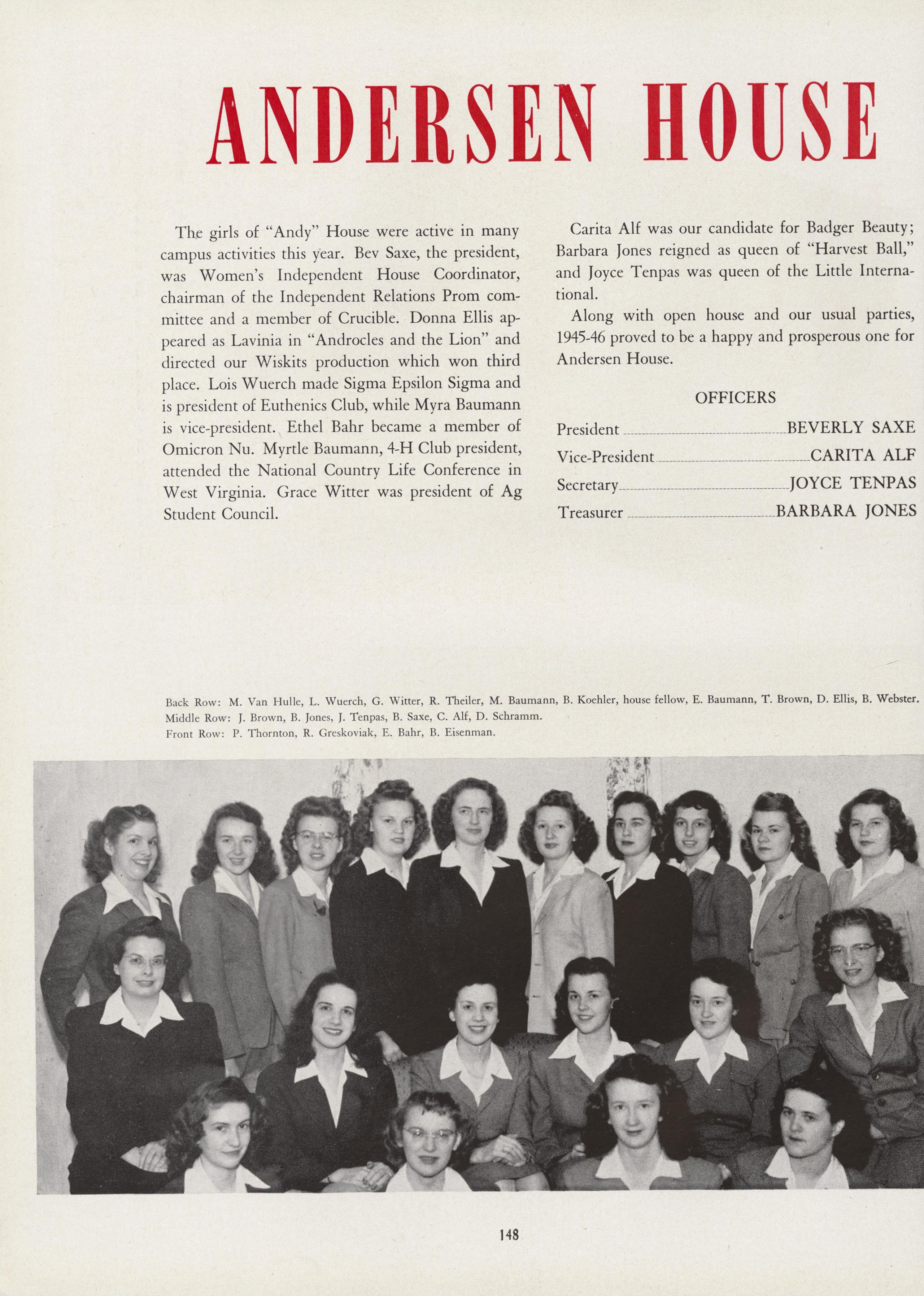 ANDERSEN HOUSE

The girls of "Andy" House were active in many campus activities this year. Bev Saxe, the president, was Women's Independent House Coordinator, chairman of the Independent Relations Prom committee and a member of Crucible. Donna Ellis appeared as Lavinia in "Androcles and the Lion" and directed our Wiskits production which won third place. Lois Wuerch made Sigma Epsilon Sigma and is president of Euthenics Club, while Myra Baumann is vice-president. Ethel Bahr became a member of Omicron Nu. Myrtle Baumann, 4-H Club president, attended the National Country Life Conference in West Virginia. Grace Witter was president of Ag Student Council.

Carita Alf was our candidate for Badger Beauty; Barbara Jones reigned as queen of "Harvest Ball," and Joyce Tenpas was queen of the Little International.

Along with open house and our usual parties, 1945-46 proved to be a happy and prosperous one for Andersen House.

OFFICERS

President BEVERLY SAXE
Vice-President CARITA ALF
Secretary JOYCE TENPAS
Treasurer BARBARA JONES

Back Row: M. Van Hulle, L. Wuerch, G. Witter, R. Theiler, M. Baumann, B. Koehler, house fellow, E. Baumann, T. Brown, D. Ellis, B. Webster.
Middle Row: J. Brown, B. Jones, J. Tenpas, B. Saxe, C. Alf, D. Schramm.
Front Row: P. Thornton, R. Greskoviak, E. Bahr, B. Eisenman.

148